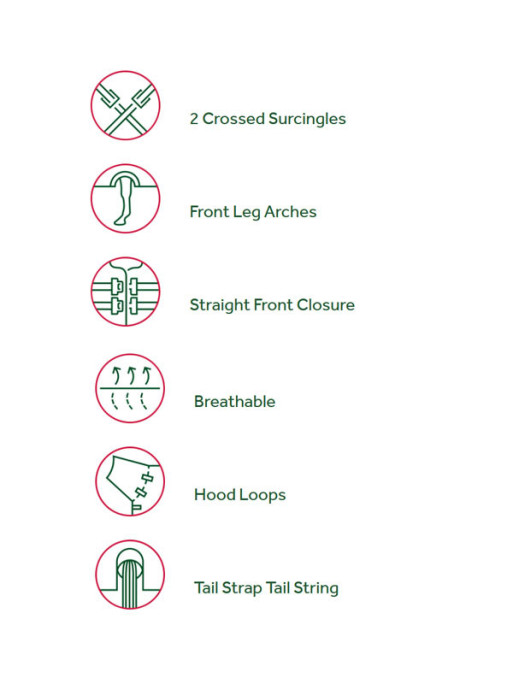 2 Crossed Surcingles

Front Leg Arches

Straight Front Closure

Breathable

Hood Loops

Tail Strap Tail String